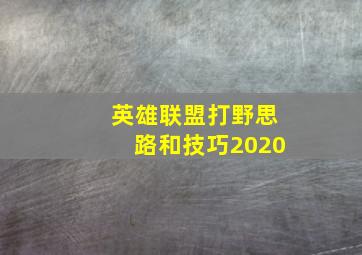 英雄联盟打野思路和技巧2020